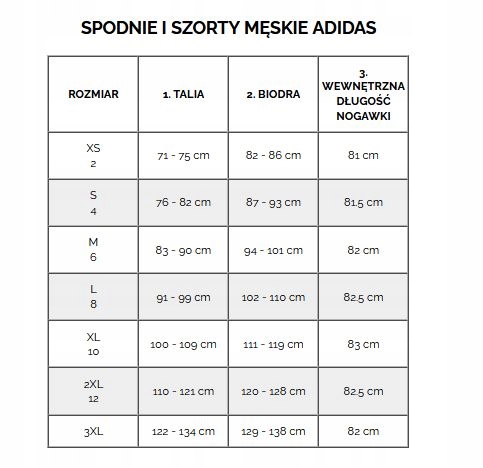 SPODNIE I SZORTY MĘSKIE ADIDAS

| ROZMIAR | 1. TALIA | 2. BIODRA | 3. WEWNĘTRZNA DŁUGOŚĆ NOGAWKI |
|---|---|---|---|
| XS 2 | 71 - 75 cm | 82 - 86 cm | 81 cm |
| S 4 | 76 - 82 cm | 87 - 93 cm | 81.5 cm |
| M 6 | 83 - 90 cm | 94 - 101 cm | 82 cm |
| L 8 | 91 - 99 cm | 102 - 110 cm | 82.5 cm |
| XL 10 | 100 - 109 cm | 111 - 119 cm | 83 cm |
| 2XL 12 | 110 - 121 cm | 120 - 128 cm | 82.5 cm |
| 3XL | 122 - 134 cm | 129 - 138 cm | 82 cm |